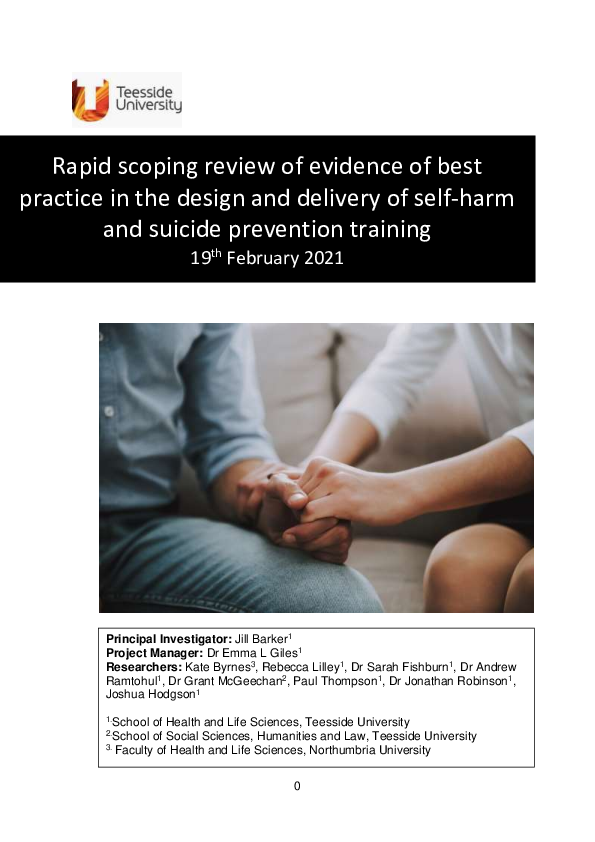 Teesside University

Rapid scoping review of evidence of best practice in the design and delivery of self-harm and suicide prevention training
19$^{th}$ February 2021

**Principal Investigator:** Jill Barker$^1$
**Project Manager:** Dr Emma L Giles$^1$
**Researchers:** Kate Byrnes$^3$, Rebecca Lilley$^1$, Dr Sarah Fishburn$^1$, Dr Andrew Ramtohul$^1$, Dr Grant McGeechan$^2$, Paul Thompson$^1$, Dr Jonathan Robinson$^1$, Joshua Hodgson$^1$

$^{1.}$School of Health and Life Sciences, Teesside University
$^{2.}$School of Social Sciences, Humanities and Law, Teesside University
$^{3.}$ Faculty of Health and Life Sciences, Northumbria University

0